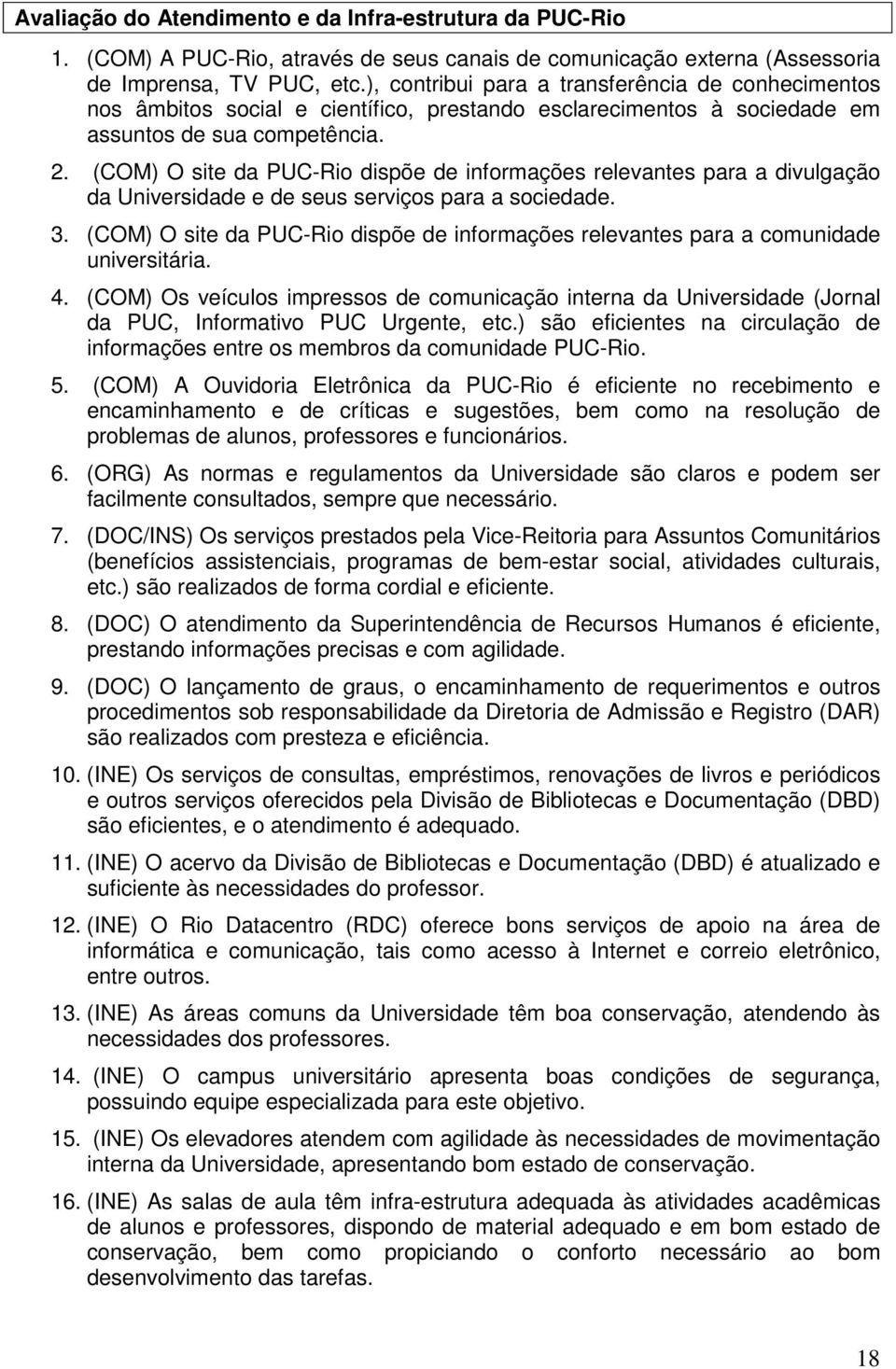 Avaliação do Atendimento e da Infra-estrutura da PUC-Rio

1. (COM) A PUC-Rio, através de seus canais de comunicação externa (Assessoria de Imprensa, TV PUC, etc.), contribui para a transferência de conhecimentos nos âmbitos social e científico, prestando esclarecimentos à sociedade em assuntos de sua competência.

2. (COM) O site da PUC-Rio dispõe de informações relevantes para a divulgação da Universidade e de seus serviços para a sociedade.

3. (COM) O site da PUC-Rio dispõe de informações relevantes para a comunidade universitária.

4. (COM) Os veículos impressos de comunicação interna da Universidade (Jornal da PUC, Informativo PUC Urgente, etc.) são eficientes na circulação de informações entre os membros da comunidade PUC-Rio.

5. (COM) A Ouvidoria Eletrônica da PUC-Rio é eficiente no recebimento e encaminhamento e de críticas e sugestões, bem como na resolução de problemas de alunos, professores e funcionários.

6. (ORG) As normas e regulamentos da Universidade são claros e podem ser facilmente consultados, sempre que necessário.

7. (DOC/INS) Os serviços prestados pela Vice-Reitoria para Assuntos Comunitários (benefícios assistenciais, programas de bem-estar social, atividades culturais, etc.) são realizados de forma cordial e eficiente.

8. (DOC) O atendimento da Superintendência de Recursos Humanos é eficiente, prestando informações precisas e com agilidade.

9. (DOC) O lançamento de graus, o encaminhamento de requerimentos e outros procedimentos sob responsabilidade da Diretoria de Admissão e Registro (DAR) são realizados com presteza e eficiência.

10. (INE) Os serviços de consultas, empréstimos, renovações de livros e periódicos e outros serviços oferecidos pela Divisão de Bibliotecas e Documentação (DBD) são eficientes, e o atendimento é adequado.

11. (INE) O acervo da Divisão de Bibliotecas e Documentação (DBD) é atualizado e suficiente às necessidades do professor.

12. (INE) O Rio Datacentro (RDC) oferece bons serviços de apoio na área de informática e comunicação, tais como acesso à Internet e correio eletrônico, entre outros.

13. (INE) As áreas comuns da Universidade têm boa conservação, atendendo às necessidades dos professores.

14. (INE) O campus universitário apresenta boas condições de segurança, possuindo equipe especializada para este objetivo.

15. (INE) Os elevadores atendem com agilidade às necessidades de movimentação interna da Universidade, apresentando bom estado de conservação.

16. (INE) As salas de aula têm infra-estrutura adequada às atividades acadêmicas de alunos e professores, dispondo de material adequado e em bom estado de conservação, bem como propiciando o conforto necessário ao bom desenvolvimento das tarefas.

18